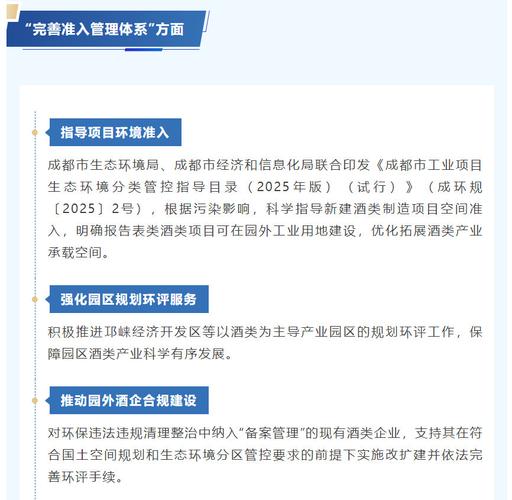 “完善准入管理体系”方面

指导项目环境准入

成都市生态环境局、成都市经济和信息化局联合印发《成都市工业项目生态环境分类管控指导目录（2025年版）（试行）》（成环规〔2025〕2号），根据污染影响，科学指导新建酒类制造项目空间准入，明确报告表类酒类项目可在园外工业用地建设，优化拓展酒类产业承载空间。

强化园区规划环评服务

积极推进邛崃经济开发区等以酒类为主导产业园区的规划环评工作，保障园区酒类产业科学有序发展。

推动园外酒企合规建设

对环保违法违规清理整治中纳入“备案管理”的现有酒类企业，支持其在符合国土空间规划和生态环境分区管控要求的前提下实施改扩建并依法完善环评手续。